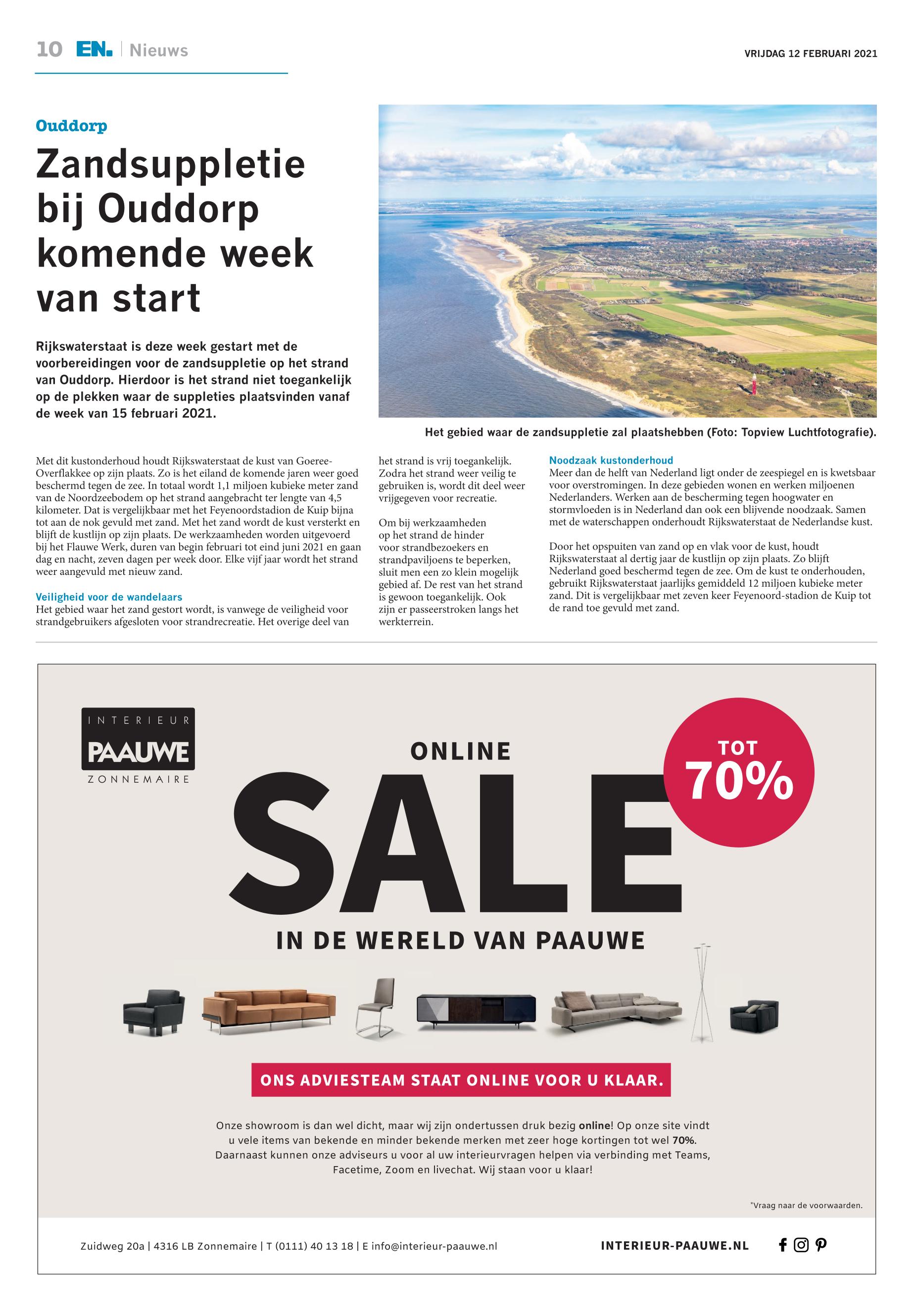 10 EN. | Nieuws

VRIJDAG 12 FEBRUARI 2021

Ouddorp

Zandsuppletie bij Ouddorp komende week van start

Rijkswaterstaat is deze week gestart met de voorbereidingen voor de zandsuppletie op het strand van Ouddorp. Hierdoor is het strand niet toegankelijk op de plekken waar de suppleties plaatsvinden vanaf de week van 15 februari 2021.

Het gebied waar de zandsuppletie zal plaatshebben (Foto: Topview Luchtfotografie).

Met dit kustonderhoud houdt Rijkswaterstaat de kust van Goeree-Overflakkee op zijn plaats. Zo is het eiland de komende jaren weer goed beschermd tegen de zee. In totaal wordt 1,1 miljoen kubieke meter zand van de Noordzeebodem op het strand aangebracht ter lengte van 4,5 kilometer. Dat is vergelijkbaar met het Feyenoordstadion de Kuip bijna tot aan de nok gevuld met zand. Met het zand wordt de kust versterkt en blijft de kustlijn op zijn plaats. De werkzaamheden worden uitgevoerd bij het Flauwe Werk, duren van begin februari tot eind juni 2021 en gaan dag en nacht, zeven dagen per week door. Elke vijf jaar wordt het strand weer aangevuld met nieuw zand.

Veiligheid voor de wandelaars
Het gebied waar het zand gestort wordt, is vanwege de veiligheid voor strandgebruikers afgesloten voor strandrecreatie. Het overige deel van het strand is vrij toegankelijk. Zodra het strand weer veilig te gebruiken is, wordt dit deel weer vrijgegeven voor recreatie.

Om bij werkzaamheden op het strand de hinder voor strandbezoekers en strandpaviljoens te beperken, sluit men een zo klein mogelijk gebied af. De rest van het strand is gewoon toegankelijk. Ook zijn er passeerstroken langs het werkterrein.

Noodzaak kustonderhoud
Meer dan de helft van Nederland ligt onder de zeespiegel en is kwetsbaar voor overstromingen. In deze gebieden wonen en werken miljoenen Nederlanders. Werken aan de bescherming tegen hoogwater en stormvloeden is in Nederland dan ook een blijvende noodzaak. Samen met de waterschappen onderhoudt Rijkswaterstaat de Nederlandse kust.

Door het opspuiten van zand op en vlak voor de kust, houdt Rijkswaterstaat al dertig jaar de kustlijn op zijn plaats. Zo blijft Nederland goed beschermd tegen de zee. Om de kust te onderhouden, gebruikt Rijkswaterstaat jaarlijks gemiddeld 12 miljoen kubieke meter zand. Dit is vergelijkbaar met zeven keer Feyenoord-stadion de Kuip tot de rand toe gevuld met zand.

INTERIEUR
PAAUWE
ZONNEMAIRE

ONLINE
SALE
TOT 70%
IN DE WERELD VAN PAAUWE

ONS ADVIESTEAM STAAT ONLINE VOOR U KLAAR.

Onze showroom is dan wel dicht, maar wij zijn ondertussen druk bezig online! Op onze site vindt u vele items van bekende en minder bekende merken met zeer hoge kortingen tot wel 70%. Daarnaast kunnen onze adviseurs u voor al uw interieurvragen helpen via verbinding met Teams, Facetime, Zoom en livechat. Wij staan voor u klaar!

*Vraag naar de voorwaarden.

Zuidweg 20a | 4316 LB Zonnemaire | T (0111) 40 13 18 | E info@interieur-paauwe.nl

INTERIEUR-PAAUWE.NL